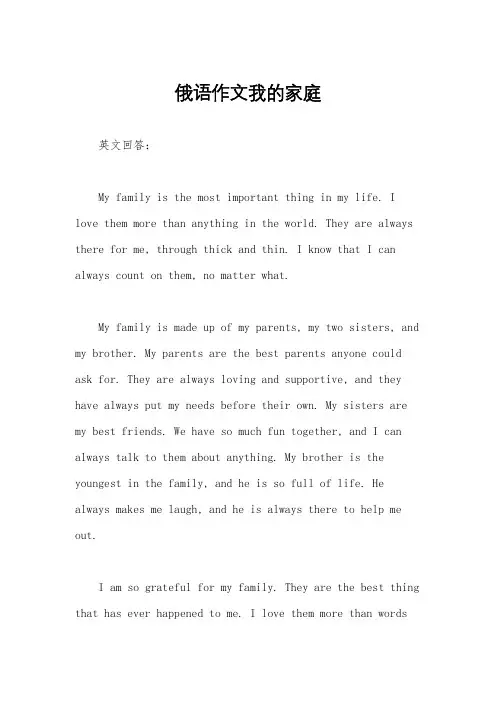 俄语作文我的家庭

英文回答：

My family is the most important thing in my life. I love them more than anything in the world. They are always there for me, through thick and thin. I know that I can always count on them, no matter what.

My family is made up of my parents, my two sisters, and my brother. My parents are the best parents anyone could ask for. They are always loving and supportive, and they have always put my needs before their own. My sisters are my best friends. We have so much fun together, and I can always talk to them about anything. My brother is the youngest in the family, and he is so full of life. He always makes me laugh, and he is always there to help me out.

I am so grateful for my family. They are the best thing that has ever happened to me. I love them more than words